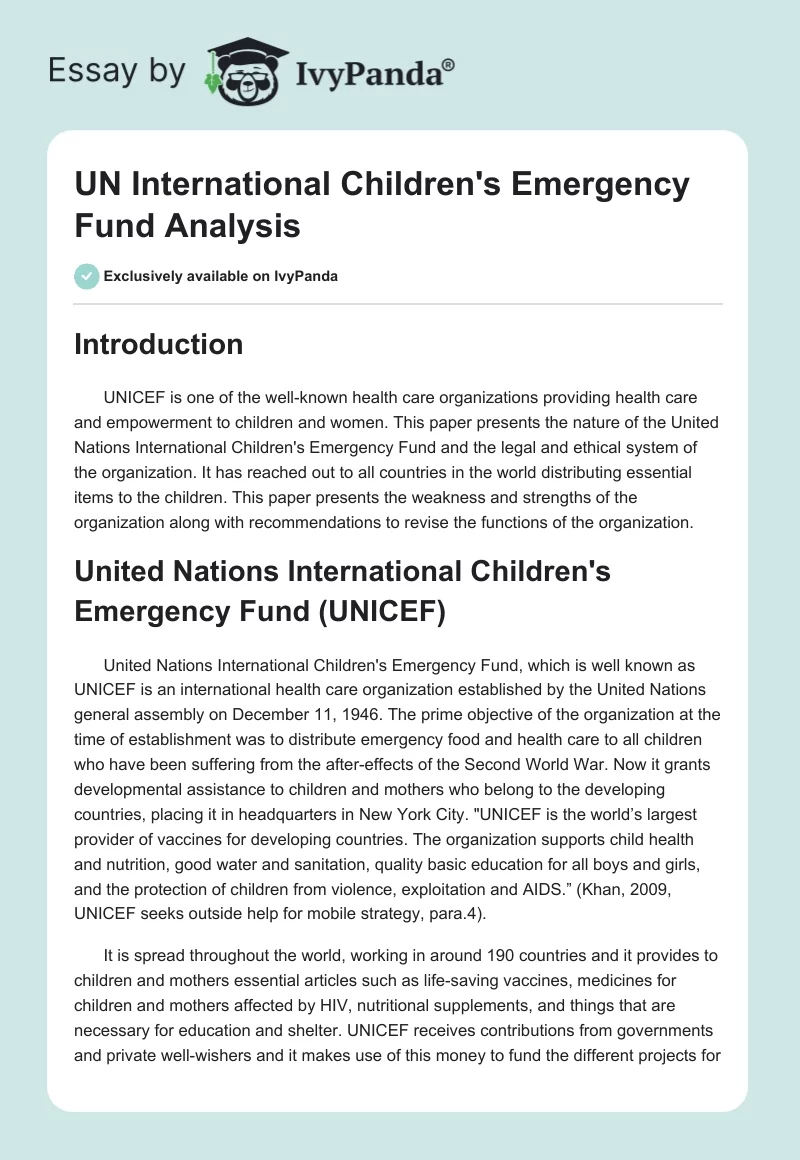 Essay by IvyPanda®

UN International Children's Emergency Fund Analysis

Exclusively available on IvyPanda

Introduction

UNICEF is one of the well-known health care organizations providing health care and empowerment to children and women. This paper presents the nature of the United Nations International Children's Emergency Fund and the legal and ethical system of the organization. It has reached out to all countries in the world distributing essential items to the children. This paper presents the weakness and strengths of the organization along with recommendations to revise the functions of the organization.

United Nations International Children's Emergency Fund (UNICEF)

United Nations International Children's Emergency Fund, which is well known as UNICEF is an international health care organization established by the United Nations general assembly on December 11, 1946. The prime objective of the organization at the time of establishment was to distribute emergency food and health care to all children who have been suffering from the after-effects of the Second World War. Now it grants developmental assistance to children and mothers who belong to the developing countries, placing it in headquarters in New York City. "UNICEF is the world's largest provider of vaccines for developing countries. The organization supports child health and nutrition, good water and sanitation, quality basic education for all boys and girls, and the protection of children from violence, exploitation and AIDS." (Khan, 2009, UNICEF seeks outside help for mobile strategy, para.4).

It is spread throughout the world, working in around 190 countries and it provides to children and mothers essential articles such as life-saving vaccines, medicines for children and mothers affected by HIV, nutritional supplements, and things that are necessary for education and shelter. UNICEF receives contributions from governments and private well-wishers and it makes use of this money to fund the different projects for